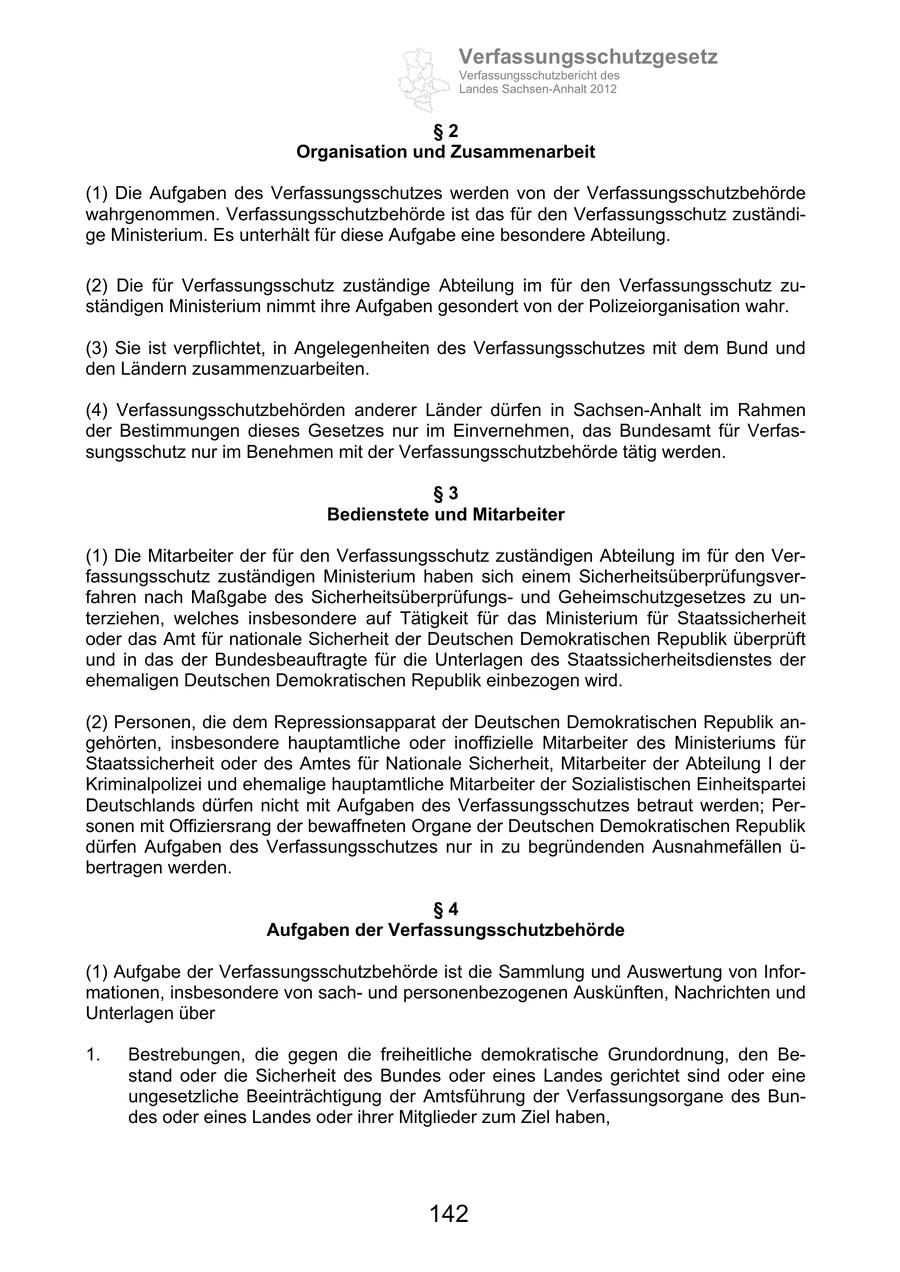 Verfassungsschutzgesetz
Verfassungsschutzbericht des Landes Sachsen-Anhalt 2012

§ 2
Organisation und Zusammenarbeit

(1) Die Aufgaben des Verfassungsschutzes werden von der Verfassungsschutzbehörde wahrgenommen. Verfassungsschutzbehörde ist das für den Verfassungsschutz zuständige Ministerium. Es unterhält für diese Aufgabe eine besondere Abteilung.

(2) Die für Verfassungsschutz zuständige Abteilung im für den Verfassungsschutz zuständigen Ministerium nimmt ihre Aufgaben gesondert von der Polizeiorganisation wahr.

(3) Sie ist verpflichtet, in Angelegenheiten des Verfassungsschutzes mit dem Bund und den Ländern zusammenzuarbeiten.

(4) Verfassungsschutzbehörden anderer Länder dürfen in Sachsen-Anhalt im Rahmen der Bestimmungen dieses Gesetzes nur im Einvernehmen, das Bundesamt für Verfassungsschutz nur im Benehmen mit der Verfassungsschutzbehörde tätig werden.

§ 3
Bedienstete und Mitarbeiter

(1) Die Mitarbeiter der für den Verfassungsschutz zuständigen Abteilung im für den Verfassungsschutz zuständigen Ministerium haben sich einem Sicherheitsüberprüfungsverfahren nach Maßgabe des Sicherheitsüberprüfungs- und Geheimschutzgesetzes zu unterziehen, welches insbesondere auf Tätigkeit für das Ministerium für Staatssicherheit oder das Amt für nationale Sicherheit der Deutschen Demokratischen Republik überprüft und in das der Bundesbeauftragte für die Unterlagen des Staatssicherheitsdienstes der ehemaligen Deutschen Demokratischen Republik einbezogen wird.

(2) Personen, die dem Repressionsapparat der Deutschen Demokratischen Republik angehörten, insbesondere hauptamtliche oder inoffizielle Mitarbeiter des Ministeriums für Staatssicherheit oder des Amtes für Nationale Sicherheit, Mitarbeiter der Abteilung I der Kriminalpolizei und ehemalige hauptamtliche Mitarbeiter der Sozialistischen Einheitspartei Deutschlands dürfen nicht mit Aufgaben des Verfassungsschutzes betraut werden; Personen mit Offiziersrang der bewaffneten Organe der Deutschen Demokratischen Republik dürfen Aufgaben des Verfassungsschutzes nur in zu begründenden Ausnahmefällen übertragen werden.

§ 4
Aufgaben der Verfassungsschutzbehörde

(1) Aufgabe der Verfassungsschutzbehörde ist die Sammlung und Auswertung von Informationen, insbesondere von sach- und personenbezogenen Auskünften, Nachrichten und Unterlagen über

1. Bestrebungen, die gegen die freiheitliche demokratische Grundordnung, den Bestand oder die Sicherheit des Bundes oder eines Landes gerichtet sind oder eine ungesetzliche Beeinträchtigung der Amtsführung der Verfassungsorgane des Bundes oder eines Landes oder ihrer Mitglieder zum Ziel haben,

142